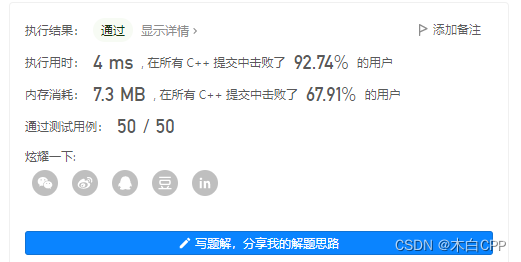 执行结果： 通过 显示详情 › 添加备注

执行用时： 4 ms , 在所有 C++ 提交中击败了 92.74% 的用户

内存消耗： 7.3 MB , 在所有 C++ 提交中击败了 67.91% 的用户

通过测试用例： 50 / 50

炫耀一下:

豆 in

写题解，分享我的解题思路

CSDN @木白CPP